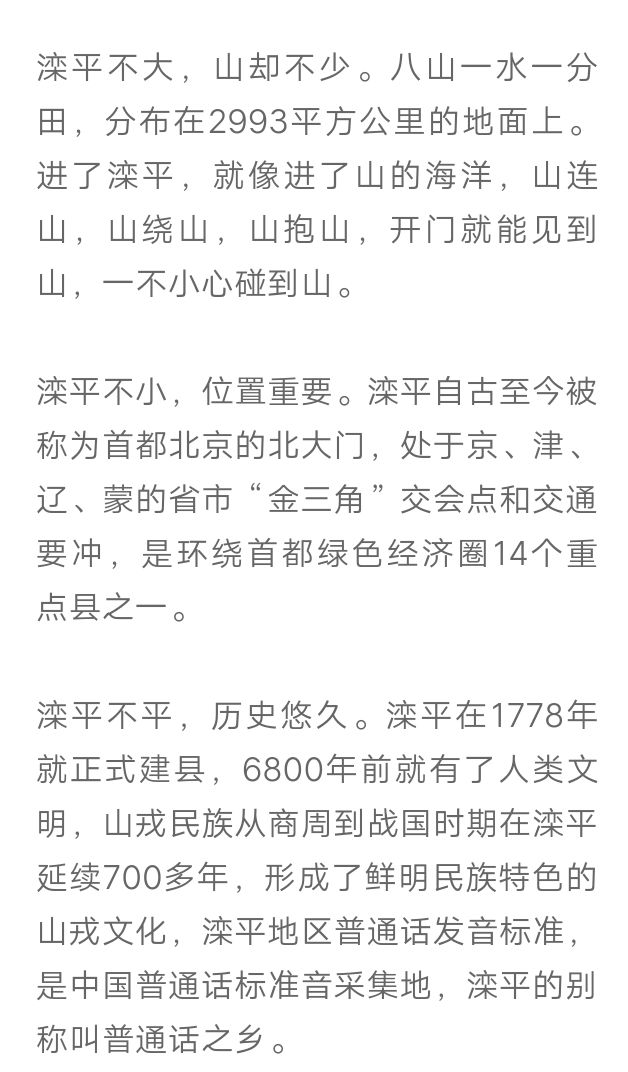 滦平不大，山却不少。八山一水一分田，分布在2993平方公里的地面上。进了滦平，就像进了山的海洋，山连山，山绕山，山抱山，开门就能见到山，一不小心碰到山。

滦平不小，位置重要。滦平自古至今被称为首都北京的北大门，处于京、津、辽、蒙的省市“金三角”交会点和交通要冲，是环绕首都绿色经济圈14个重点县之一。

滦平不平，历史悠久。滦平在1778年就正式建县，6800年前就有了人类文明，山戎民族从商周到战国时期在滦平延续700多年，形成了鲜明民族特色的山戎文化，滦平地区普通话发音标准，是中国普通话标准音采集地，滦平的别称叫普通话之乡。